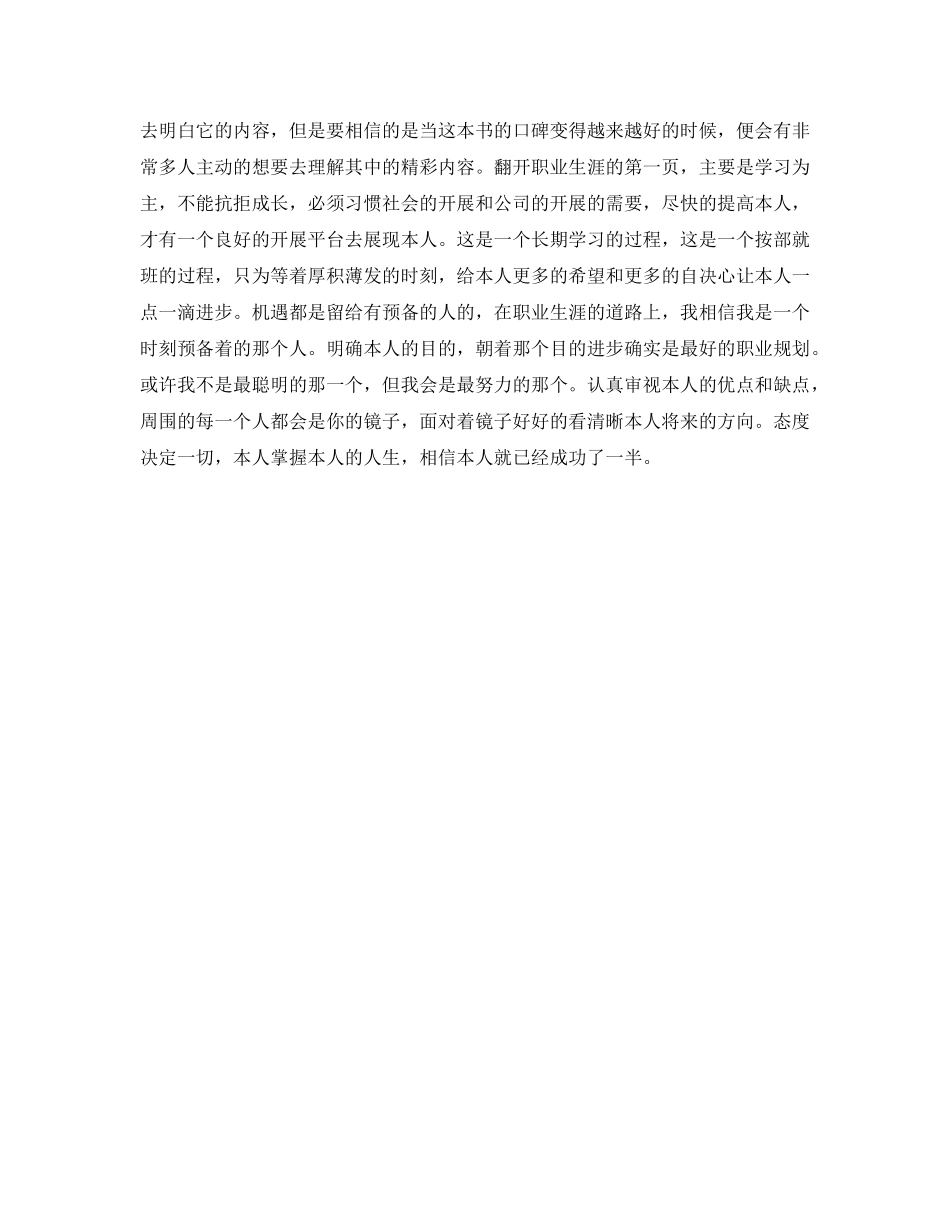 去明白它的内容，但是要相信的是当这本书的口碑变得越来越好的时候，便会有非常多人主动的想要去理解其中的精彩内容。翻开职业生涯的第一页，主要是学习为主，不能抗拒成长，必须习惯社会的开展和公司的开展的需要，尽快的提高本人，才有一个良好的开展平台去展现本人。这是一个长期学习的过程，这是一个按部就班的过程，只为等着厚积薄发的时刻，给本人更多的希望和更多的自决心让本人一点一滴进步。机遇都是留给有预备的人的，在职业生涯的道路上，我相信我是一个时刻预备着的那个人。明确本人的目的，朝着那个目的进步确实是最好的职业规划。或许我不是最聪明的那一个，但我会是最努力的那个。认真审视本人的优点和缺点，周围的每一个人都会是你的镜子，面对着镜子好好的看清晰本人将来的方向。态度决定一切，本人掌握本人的人生，相信本人就已经成功了一半。